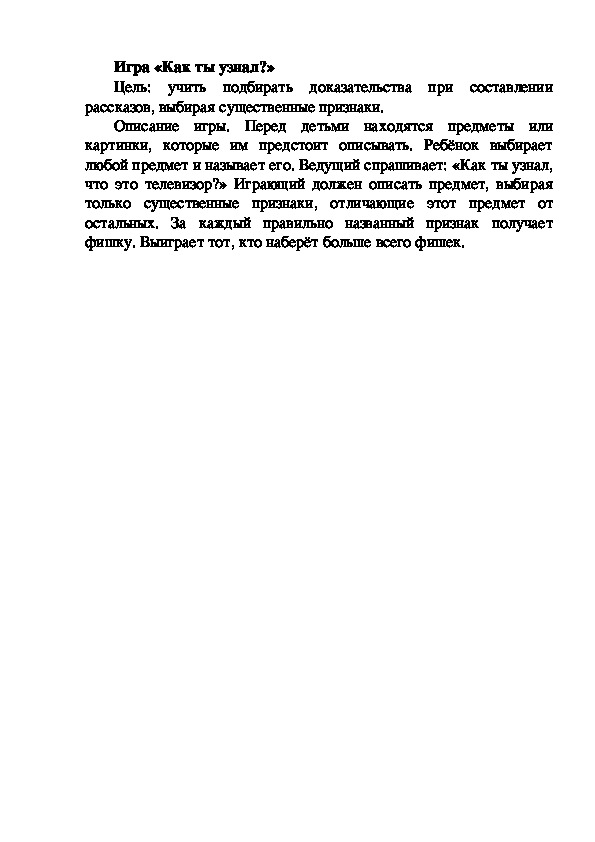 Игра «Как ты узнал?»

Цель: учить подбирать доказательства при составлении рассказов, выбирая существенные признаки.

Описание игры. Перед детьми находятся предметы или картинки, которые им предстоит описывать. Ребёнок выбирает любой предмет и называет его. Ведущий спрашивает: «Как ты узнал, что это телевизор?» Играющий должен описать предмет, выбирая только существенные признаки, отличающие этот предмет от остальных. За каждый правильно названный признак получает фишку. Выиграет тот, кто наберёт больше всего фишек.